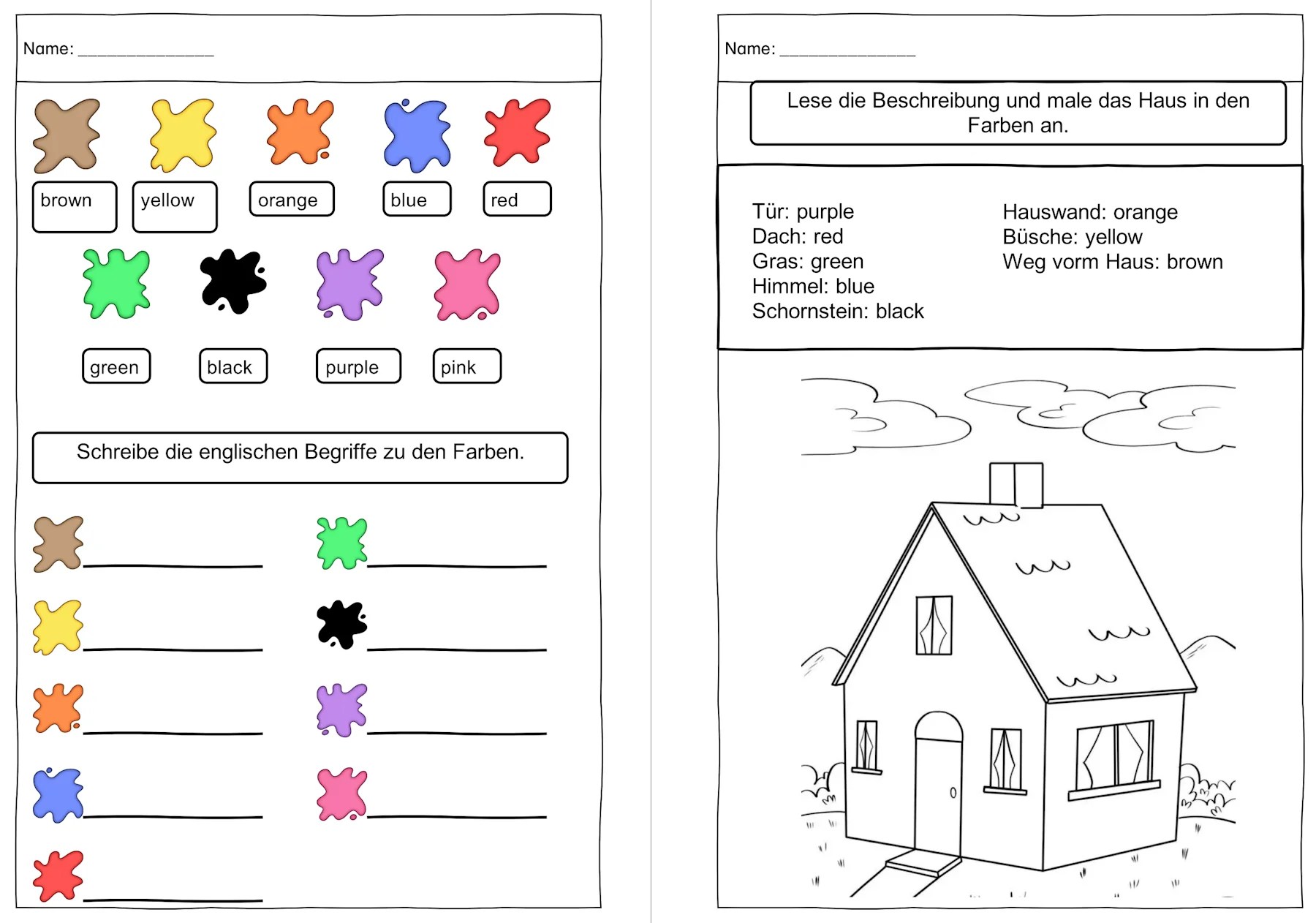 Name: _______________

brown yellow orange blue red

green black purple pink

Schreibe die englischen Begriffe zu den Farben.

Name: _______________

Lese die Beschreibung und male das Haus in den Farben an.

Tür: purple
Dach: red
Gras: green
Himmel: blue
Schornstein: black

Hauswand: orange
Büsche: yellow
Weg vorm Haus: brown